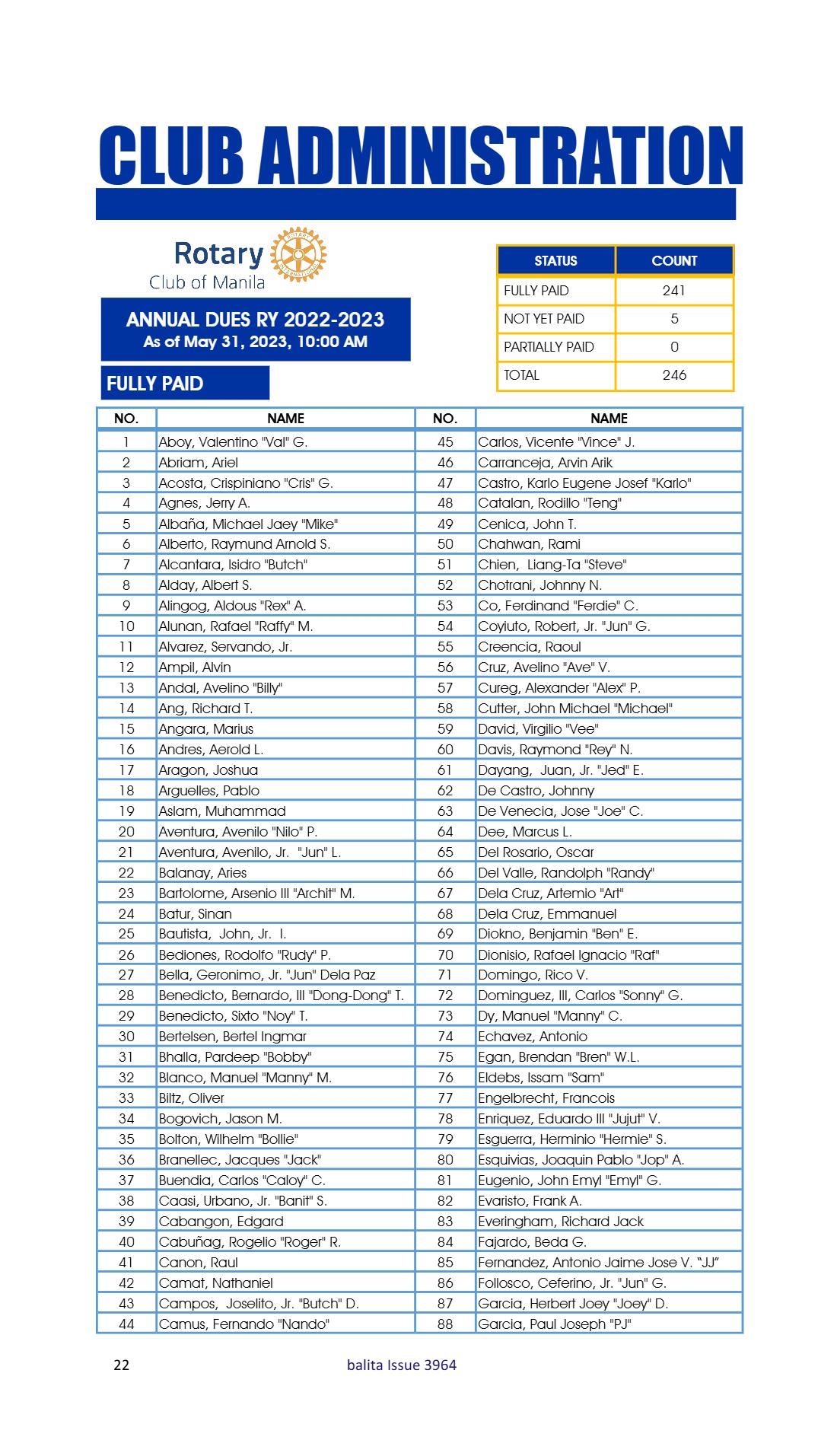 CLUB ADMINISTRATION

Rotary
Club of Manila

ANNUAL DUES RY 2022-2023
As of May 31, 2023, 10:00 AM

FULLY PAID

| STATUS | COUNT |
|---|---|
| FULLY PAID | 241 |
| NOT YET PAID | 5 |
| PARTIALLY PAID | 0 |
| TOTAL | 246 |

| NO. | NAME | NO. | NAME |
|---|---|---|---|
| 1 | Aboy, Valentino "Val" G. | 45 | Carlos, Vicente "Vince" J. |
| 2 | Abriam, Ariel | 46 | Carranceja, Arvin Arik |
| 3 | Acosta, Crispiniano "Cris" G. | 47 | Castro, Karlo Eugene Josef "Karlo" |
| 4 | Agnes, Jerry A. | 48 | Catalan, Rodillo "Teng" |
| 5 | Albaña, Michael Jaey "Mike" | 49 | Cenica, John T. |
| 6 | Alberto, Raymund Arnold S. | 50 | Chahwan, Rami |
| 7 | Alcantara, Isidro "Butch" | 51 | Chien, Liang-Ta "Steve" |
| 8 | Alday, Albert S. | 52 | Chotrani, Johnny N. |
| 9 | Alingog, Aldous "Rex" A. | 53 | Co, Ferdinand "Ferdie" C. |
| 10 | Alunan, Rafael "Raffy" M. | 54 | Coyiuto, Robert, Jr. "Jun" G. |
| 11 | Alvarez, Servando, Jr. | 55 | Creencia, Raoul |
| 12 | Ampil, Alvin | 56 | Cruz, Avelino "Ave" V. |
| 13 | Andal, Avelino "Billy" | 57 | Cureg, Alexander "Alex" P. |
| 14 | Ang, Richard T. | 58 | Cutter, John Michael "Michael" |
| 15 | Angara, Marius | 59 | David, Virgilio "Vee" |
| 16 | Andres, Aerold L. | 60 | Davis, Raymond "Rey" N. |
| 17 | Aragon, Joshua | 61 | Dayang, Juan, Jr. "Jed" E. |
| 18 | Arguelles, Pablo | 62 | De Castro, Johnny |
| 19 | Aslam, Muhammad | 63 | De Venecia, Jose "Joe" C. |
| 20 | Aventura, Avenilo "Nilo" P. | 64 | Dee, Marcus L. |
| 21 | Aventura, Avenilo, Jr. "Jun" L. | 65 | Del Rosario, Oscar |
| 22 | Balanay, Aries | 66 | Del Valle, Randolph "Randy" |
| 23 | Bartolome, Arsenio III "Archit" M. | 67 | Dela Cruz, Artemio "Art" |
| 24 | Batur, Sinan | 68 | Dela Cruz, Emmanuel |
| 25 | Bautista, John, Jr. I. | 69 | Diokno, Benjamin "Ben" E. |
| 26 | Bediones, Rodolfo "Rudy" P. | 70 | Dionisio, Rafael Ignacio "Raf" |
| 27 | Bella, Geronimo, Jr. "Jun" Dela Paz | 71 | Domingo, Rico V. |
| 28 | Benedicto, Bernardo, III "Dong-Dong" T. | 72 | Dominguez, III, Carlos "Sonny" G. |
| 29 | Benedicto, Sixto "Noy" T. | 73 | Dy, Manuel "Manny" C. |
| 30 | Bertelsen, Bertel Ingmar | 74 | Echavez, Antonio |
| 31 | Bhalla, Pardeep "Bobby" | 75 | Egan, Brendan "Bren" W.L. |
| 32 | Blanco, Manuel "Manny" M. | 76 | Eldebs, Issam "Sam" |
| 33 | Biltz, Oliver | 77 | Engelbrecht, Francois |
| 34 | Bogovich, Jason M. | 78 | Enriquez, Eduardo III "Jujut" V. |
| 35 | Bolton, Wilhelm "Bollie" | 79 | Esguerra, Herminio "Hermie" S. |
| 36 | Branellec, Jacques "Jack" | 80 | Esquivias, Joaquin Pablo "Jop" A. |
| 37 | Buendia, Carlos "Caloy" C. | 81 | Eugenio, John Emyl "Emyl" G. |
| 38 | Caasi, Urbano, Jr. "Banit" S. | 82 | Evaristo, Frank A. |
| 39 | Cabangon, Edgard | 83 | Everingham, Richard Jack |
| 40 | Cabuñag, Rogelio "Roger" R. | 84 | Fajardo, Beda G. |
| 41 | Canon, Raul | 85 | Fernandez, Antonio Jaime Jose V. "JJ" |
| 42 | Camat, Nathaniel | 86 | Follosco, Ceferino, Jr. "Jun" G. |
| 43 | Campos, Joselito, Jr. "Butch" D. | 87 | Garcia, Herbert Joey "Joey" D. |
| 44 | Camus, Fernando "Nando" | 88 | Garcia, Paul Joseph "PJ" |

22 balita Issue 3964